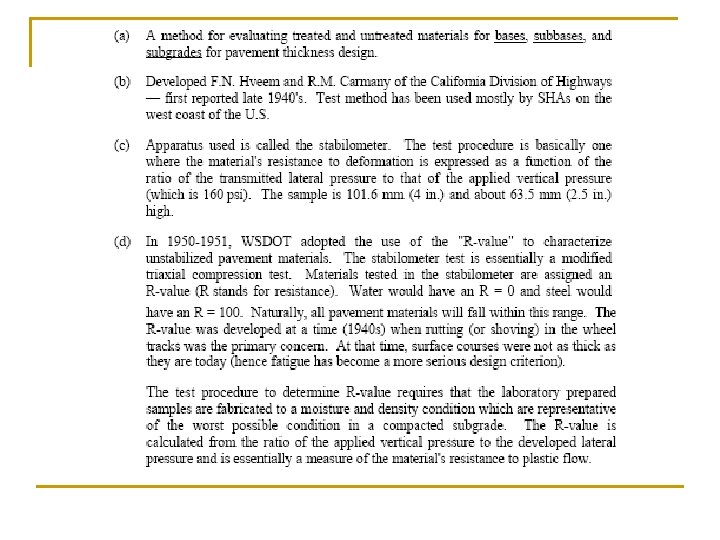 (a) A method for evaluating treated and untreated materials for bases, subbases, and subgrades for pavement thickness design.

(b) Developed F.N. Hveem and R.M. Carmany of the California Division of Highways — first reported late 1940's. Test method has been used mostly by SHAs on the west coast of the U.S.

(c) Apparatus used is called the stabilometer. The test procedure is basically one where the material's resistance to deformation is expressed as a function of the ratio of the transmitted lateral pressure to that of the applied vertical pressure (which is 160 psi). The sample is 101.6 mm (4 in.) and about 63.5 mm (2.5 in.) high.

(d) In 1950-1951, WSDOT adopted the use of the "R-value" to characterize unstabilized pavement materials. The stabilometer test is essentially a modified triaxial compression test. Materials tested in the stabilometer are assigned an R-value (R stands for resistance). Water would have an R = 0 and steel would have an R = 100. Naturally, all pavement materials will fall within this range. The R-value was developed at a time (1940s) when rutting (or shoving) in the wheel tracks was the primary concern. At that time, surface courses were not as thick as they are today (hence fatigue has become a more serious design criterion).

The test procedure to determine R-value requires that the laboratory prepared samples are fabricated to a moisture and density condition which are representative of the worst possible condition in a compacted subgrade. The R-value is calculated from the ratio of the applied vertical pressure to the developed lateral pressure and is essentially a measure of the material's resistance to plastic flow.